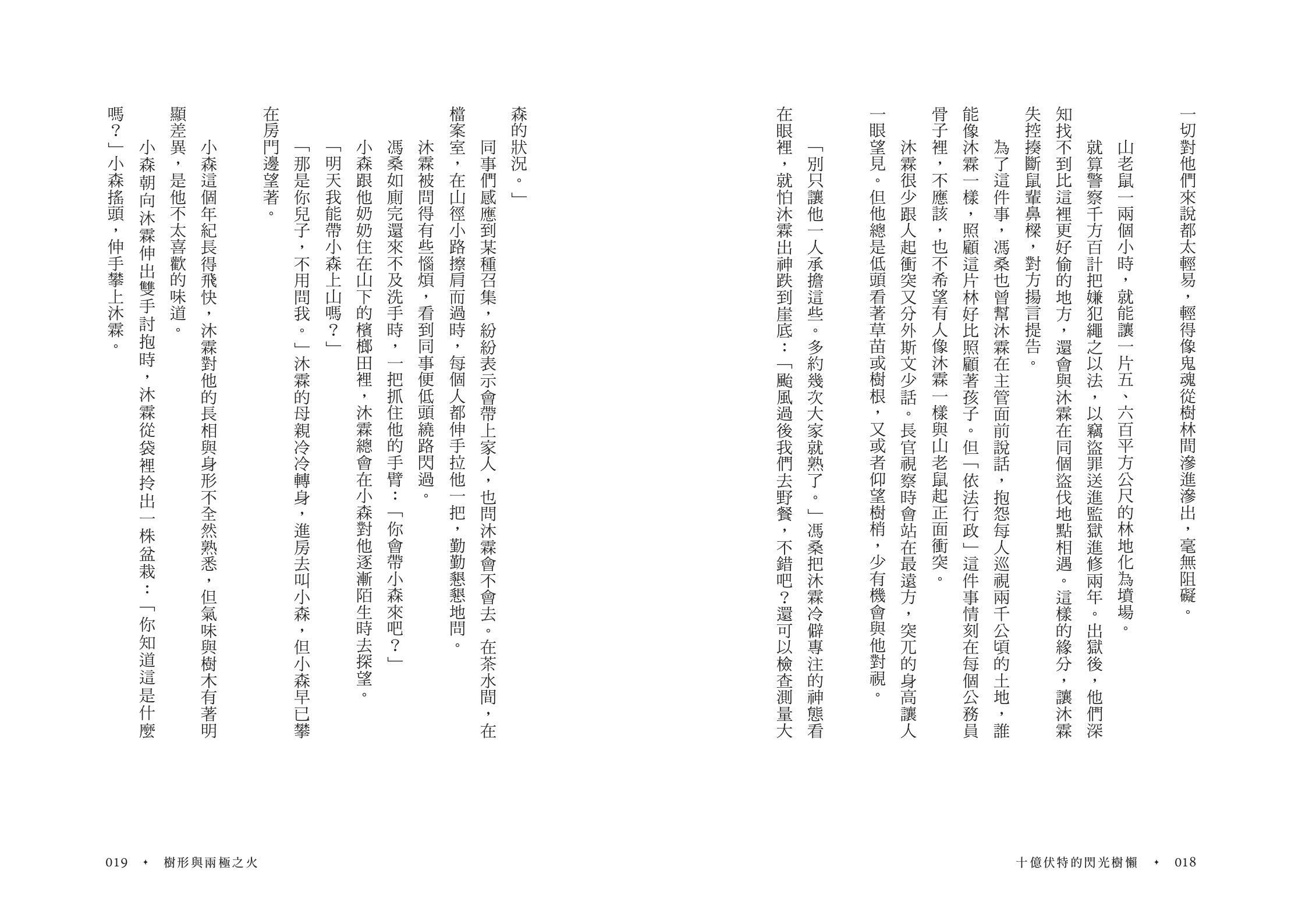 一切對他們來說都太輕易，輕得像鬼魂從樹林間滲進滲出，毫無阻礙。

山老鼠一兩個小時，就能讓一片五、六百平方公尺的林地化為墳場。

就算警察千方百計把嫌犯繩之以法，以竊盜罪送進監獄進修兩年。出獄後，他們深知找不到比這裡更好偷的地方，還會與沐霖在同個盜伐地點相遇。這樣的緣分，讓沐霖失控揍斷鼠輩鼻樑，對方揚言提告。

為了這件事，馮桑也曾幫沐霖在主管面前說話，抱怨每人巡視兩千公頃的土地，誰能像沐霖一樣，照顧這片林好比照顧著孩子。但「依法行政」這件事情刻在每個公務員骨子裡，不應該，也不希望有人像沐霖一樣與山老鼠起正面衝突。

沐霖很少跟人起衝突又分外斯文少話。長官視察時會站在最遠方，突兀的身高讓人一眼望見。但他總是低頭看著草苗或樹根，又或者仰望樹梢，少有機會與他對視。

「別只讓他一人承擔這些。多約幾次大家就熟了。」馮桑把沐霖冷僻專注的神態看在眼裡，就怕沐霖出神跌到崖底：「颱風過後我們去野餐，不錯吧？還可以檢查測量大森的狀況。」

同事們感應到某種召集，紛紛表示會帶上家人，也問沐霖會不會去。在茶水間，在檔案室，在山徑小路擦肩而過時，每個人都伸手拉他一把，勤勤懇懇地問。

沐霖被問得有些惱煩，看到同事便低頭繞路閃過。

馮桑如廁完還來不及洗手時，一把抓住他的手臂：「你會帶小森來吧？」

小森跟他奶奶住在山下的檳榔田裡，沐霖總會在小森對他逐漸陌生時去探望。

「明天我能帶小森上山嗎？」

「那是你兒子，不用問我。」沐霖的母親冷冷轉身，進房去叫小森，但小森早已攀在房門邊望著。

小森這個年紀長得飛快，沐霖對他的長相與身形不全然熟悉，但氣味與樹木有著明顯差異，是他不太喜歡的味道。

小森朝向沐霖伸出雙手討抱時，沐霖從袋裡拎出一株盆栽：「你知道這是什麼嗎？」小森搖頭，伸手攀上沐霖。

十億伏特的閃光樹懶 ✦ 018

019 ✦ 樹形與兩極之火